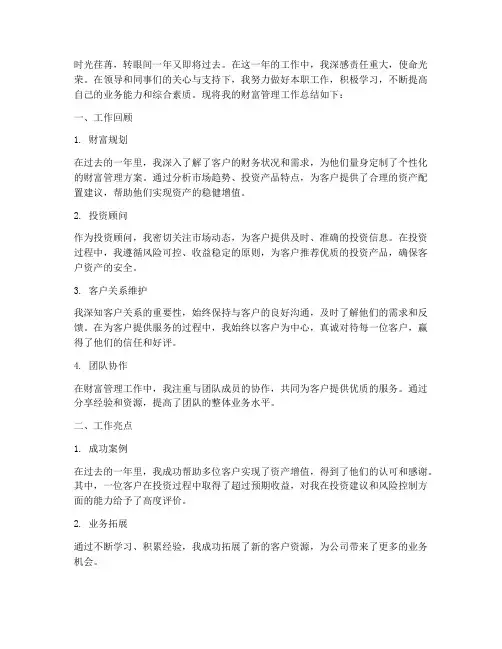 时光荏苒，转眼间一年又即将过去。在这一年的工作中，我深感责任重大，使命光荣。在领导和同事们的关心与支持下，我努力做好本职工作，积极学习，不断提高自己的业务能力和综合素质。现将我的财富管理工作总结如下：

一、工作回顾

1. 财富规划

在过去的一年里，我深入了解了客户的财务状况和需求，为他们量身定制了个性化的财富管理方案。通过分析市场趋势、投资产品特点，为客户提供了合理的资产配置建议，帮助他们实现资产的稳健增值。

2. 投资顾问

作为投资顾问，我密切关注市场动态，为客户提供及时、准确的投资信息。在投资过程中，我遵循风险可控、收益稳定的原则，为客户推荐优质的投资产品，确保客户资产的安全。

3. 客户关系维护

我深知客户关系的重要性，始终保持与客户的良好沟通，及时了解他们的需求和反馈。在为客户提供服务的过程中，我始终以客户为中心，真诚对待每一位客户，赢得了他们的信任和好评。

4. 团队协作

在财富管理工作中，我注重与团队成员的协作，共同为客户提供优质的服务。通过分享经验和资源，提高了团队的整体业务水平。

二、工作亮点

1. 成功案例

在过去的一年里，我成功帮助多位客户实现了资产增值，得到了他们的认可和感谢。其中，一位客户在投资过程中取得了超过预期收益，对我在投资建议和风险控制方面的能力给予了高度评价。

2. 业务拓展

通过不断学习、积累经验，我成功拓展了新的客户资源，为公司带来了更多的业务机会。